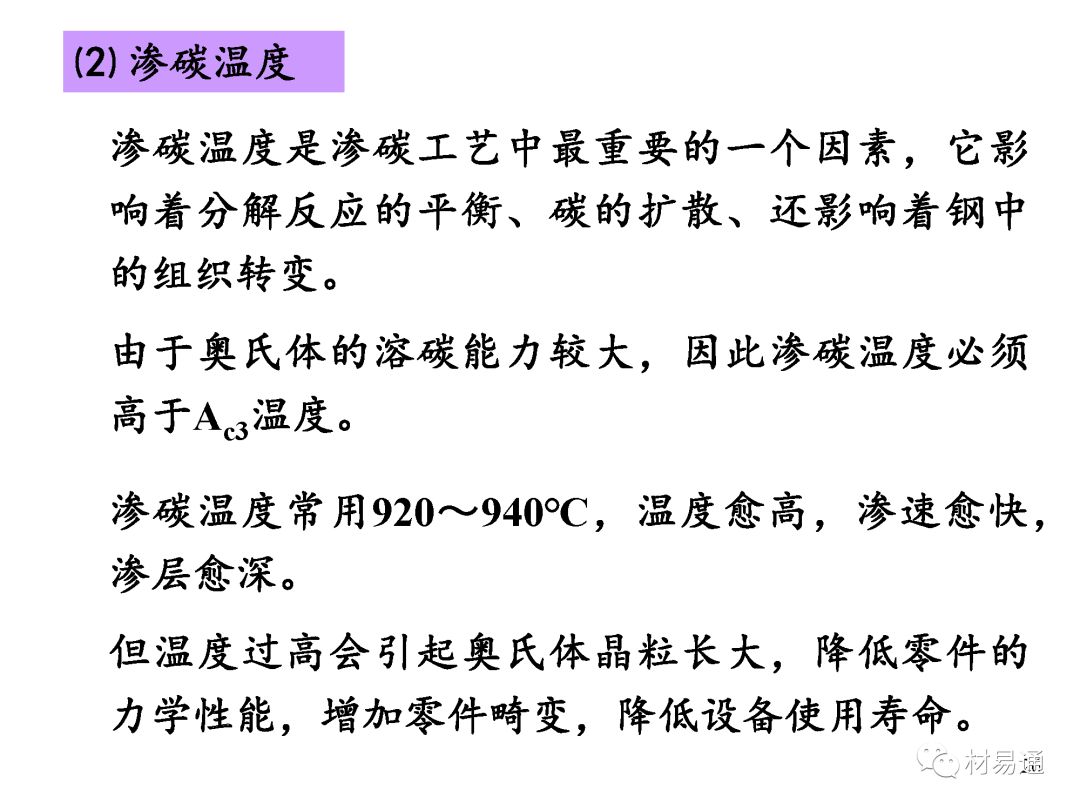 (2) 渗碳温度

渗碳温度是渗碳工艺中最重要的一个因素，它影响着分解反应的平衡、碳的扩散、还影响着钢中的组织转变。

由于奥氏体的溶碳能力较大，因此渗碳温度必须高于$A_{c3}$温度。

渗碳温度常用920～940℃，温度愈高，渗速愈快，渗层愈深。

但温度过高会引起奥氏体晶粒长大，降低零件的力学性能，增加零件畸变，降低设备使用寿命。

材易通